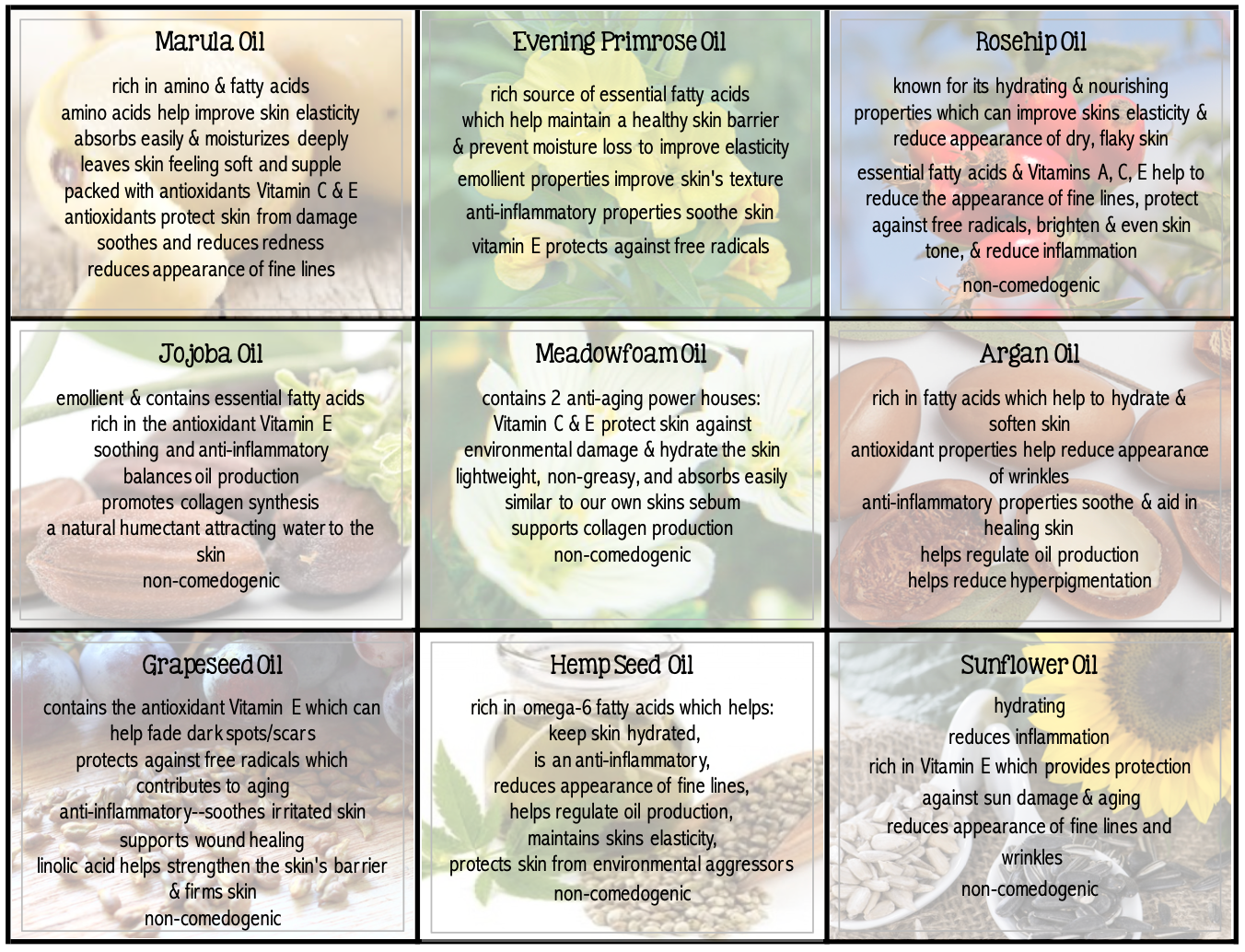 Marula Oil

rich in amino & fatty acids
amino acids help improve skin elasticity
absorbs easily & moisturizes deeply
leaves skin feeling soft and supple
packed with antioxidants Vitamin C & E
antioxidants protect skin from damage
soothes and reduces redness
reduces appearance of fine lines

Evening Primrose Oil

rich source of essential fatty acids which help maintain a healthy skin barrier & prevent moisture loss to improve elasticity
emollient properties improve skin's texture
anti-inflammatory properties soothe skin
vitamin E protects against free radicals

Rosehip Oil

known for its hydrating & nourishing properties which can improve skins elasticity & reduce appearance of dry, flaky skin
essential fatty acids & Vitamins A, C, E help to reduce the appearance of fine lines, protect against free radicals, brighten & even skin tone, & reduce inflammation
non-comedogenic

Jojoba Oil

emollient & contains essential fatty acids
rich in the antioxidant Vitamin E
soothing and anti-inflammatory
balances oil production
promotes collagen synthesis
a natural humectant attracting water to the skin
non-comedogenic

Meadowfoam Oil

contains 2 anti-aging power houses:
Vitamin C & E protect skin against environmental damage & hydrate the skin
lightweight, non-greasy, and absorbs easily
similar to our own skins sebum
supports collagen production
non-comedogenic

Argan Oil

rich in fatty acids which help to hydrate & soften skin
antioxidant properties help reduce appearance of wrinkles
anti-inflammatory properties soothe & aid in healing skin
helps regulate oil production
helps reduce hyperpigmentation

Grapeseed Oil

contains the antioxidant Vitamin E which can help fade dark spots/scars
protects against free radicals which contributes to aging
anti-inflammatory--soothes irritated skin
supports wound healing
linolic acid helps strengthen the skin's barrier & firms skin
non-comedogenic

Hemp Seed Oil

rich in omega-6 fatty acids which helps:
keep skin hydrated,
is an anti-inflammatory,
reduces appearance of fine lines,
helps regulate oil production,
maintains skins elasticity,
protects skin from environmental aggressors
non-comedogenic

Sunflower Oil

hydrating
reduces inflammation
rich in Vitamin E which provides protection against sun damage & aging
reduces appearance of fine lines and wrinkles
non-comedogenic